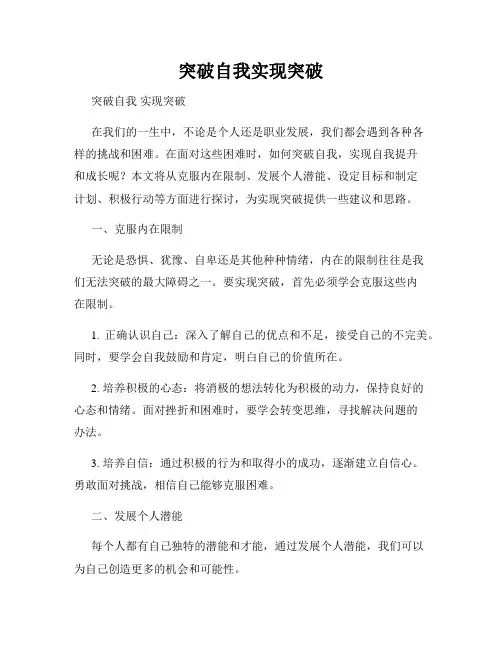 突破自我实现突破

突破自我 实现突破

在我们的一生中，不论是个人还是职业发展，我们都会遇到各种各样的挑战和困难。在面对这些困难时，如何突破自我，实现自我提升和成长呢？本文将从克服内在限制、发展个人潜能、设定目标和制定计划、积极行动等方面进行探讨，为实现突破提供一些建议和思路。

一、克服内在限制

无论是恐惧、犹豫、自卑还是其他种种情绪，内在的限制往往是我们无法突破的最大障碍之一。要实现突破，首先必须学会克服这些内在限制。

1. 正确认识自己：深入了解自己的优点和不足，接受自己的不完美。同时，要学会自我鼓励和肯定，明白自己的价值所在。

2. 培养积极的心态：将消极的想法转化为积极的动力，保持良好的心态和情绪。面对挫折和困难时，要学会转变思维，寻找解决问题的办法。

3. 培养自信：通过积极的行为和取得小的成功，逐渐建立自信心。勇敢面对挑战，相信自己能够克服困难。

二、发展个人潜能

每个人都有自己独特的潜能和才能，通过发展个人潜能，我们可以为自己创造更多的机会和可能性。